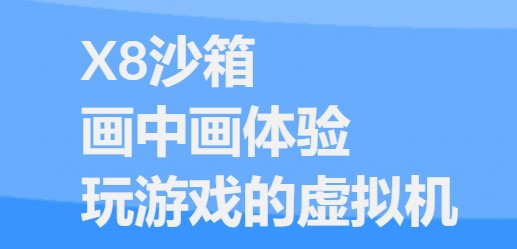 X8沙箱
画中画体验
玩游戏的虚拟机